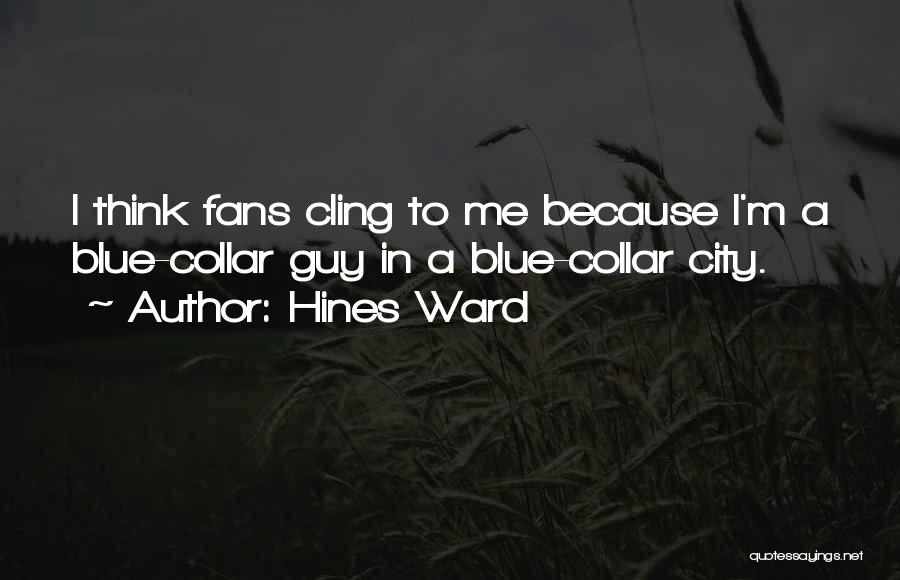 I think fans cling to me because I'm a blue-collar guy in a blue-collar city.
~ Author: Hines Ward

quotessayings.net